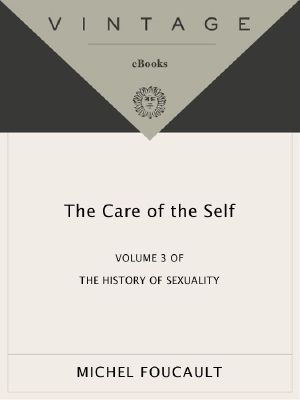 VINTAGE

eBooks

The Care of the Self

VOLUME 3 OF

THE HISTORY OF SEXUALITY

MICHEL FOUCAULT